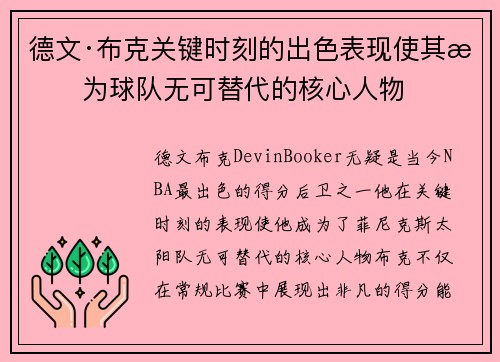 德文·布克关键时刻的出色表现使其æ为球队无可替代的核心人物

德文布克DevinBooker无疑是当今NBA最出色的得分后卫之一他在关键时刻的表现使他成为了菲尼克斯太阳队无可替代的核心人物布克不仅在常规比赛中展现出非凡的得分能